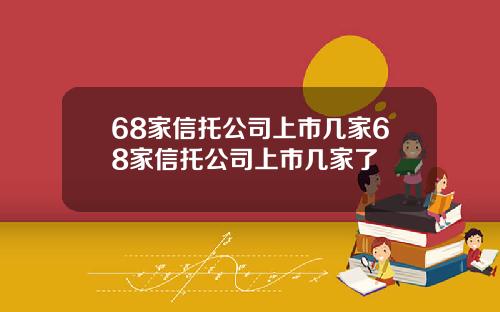 68家信托公司上市几家68家信托公司上市几家了